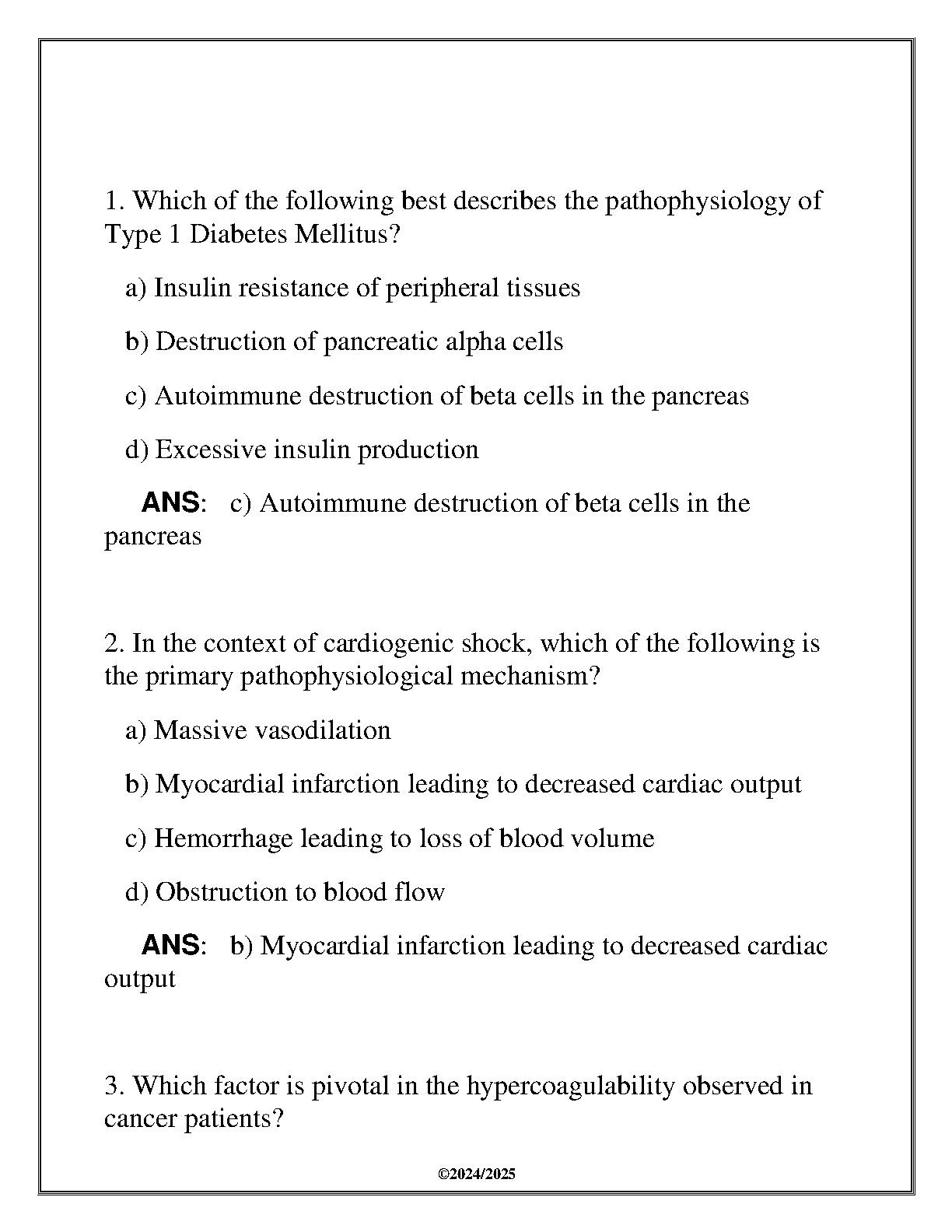 1. Which of the following best describes the pathophysiology of Type 1 Diabetes Mellitus?

a) Insulin resistance of peripheral tissues

b) Destruction of pancreatic alpha cells

c) Autoimmune destruction of beta cells in the pancreas

d) Excessive insulin production

ANS: c) Autoimmune destruction of beta cells in the pancreas

2. In the context of cardiogenic shock, which of the following is the primary pathophysiological mechanism?

a) Massive vasodilation

b) Myocardial infarction leading to decreased cardiac output

c) Hemorrhage leading to loss of blood volume

d) Obstruction to blood flow

ANS: b) Myocardial infarction leading to decreased cardiac output

3. Which factor is pivotal in the hypercoagulability observed in cancer patients?

©2024/2025